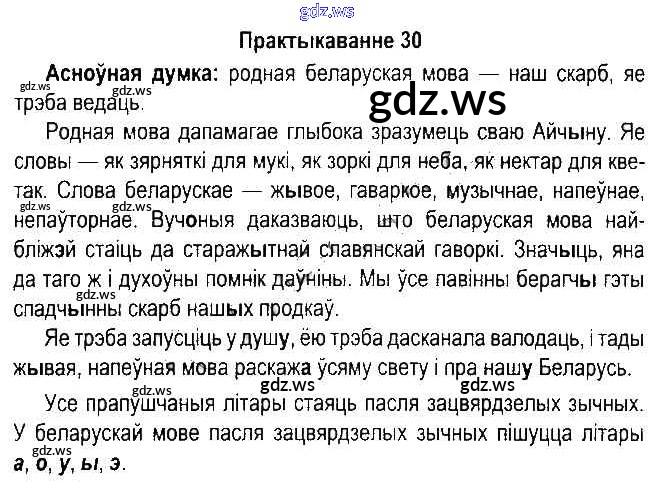 Практыкаванне 30

Асноўная думка: родная беларуская мова — наш скарб, яе трэба ведаць.

Родная мова дапамагае глыбока зразумець сваю Айчыну. Яе словы — як зярняткі для мукі, як зоркі для неба, як нектар для кветак. Слова беларускае — жывое, гаваркое, музычнае, напеўнае, непаўторнае. Вучоныя даказваюць, што беларуская мова найбліжэй стаіць да старажытнай славянскай гаворкі. Значыць, яна да таго ж і духоўны помнік даўніны. Мы ўсе павінны берагчы гэты спадчынны скарб нашых продкаў.

Яе трэба запусціць у душу, ёю трэба дасканала валодаць, і тады жывая, напеўная мова раскажа ўсяму свету і пра нашу Беларусь.

Усе прапушчаныя літары стаяць пасля зацвярдзелых зычных. У беларускай мове пасля зацвярдзелых зычных пішуцца літары а, о, у, ы, э.

gdz.ws